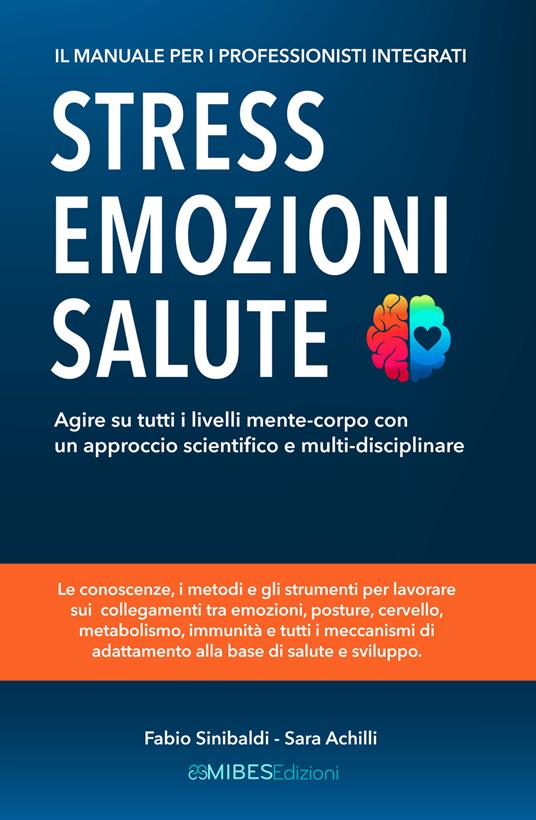 IL MANUALE PER I PROFESSIONISTI INTEGRATI

STRESS
EMOZIONI
SALUTE

Agire su tutti i livelli mente-corpo con un approccio scientifico e multi-disciplinare

Le conoscenze, i metodi e gli strumenti per lavorare sui collegamenti tra emozioni, posture, cervello, metabolismo, immunità e tutti i meccanismi di adattamento alla base di salute e sviluppo.

Fabio Sinibaldi - Sara Achilli

MIBESEdizioni